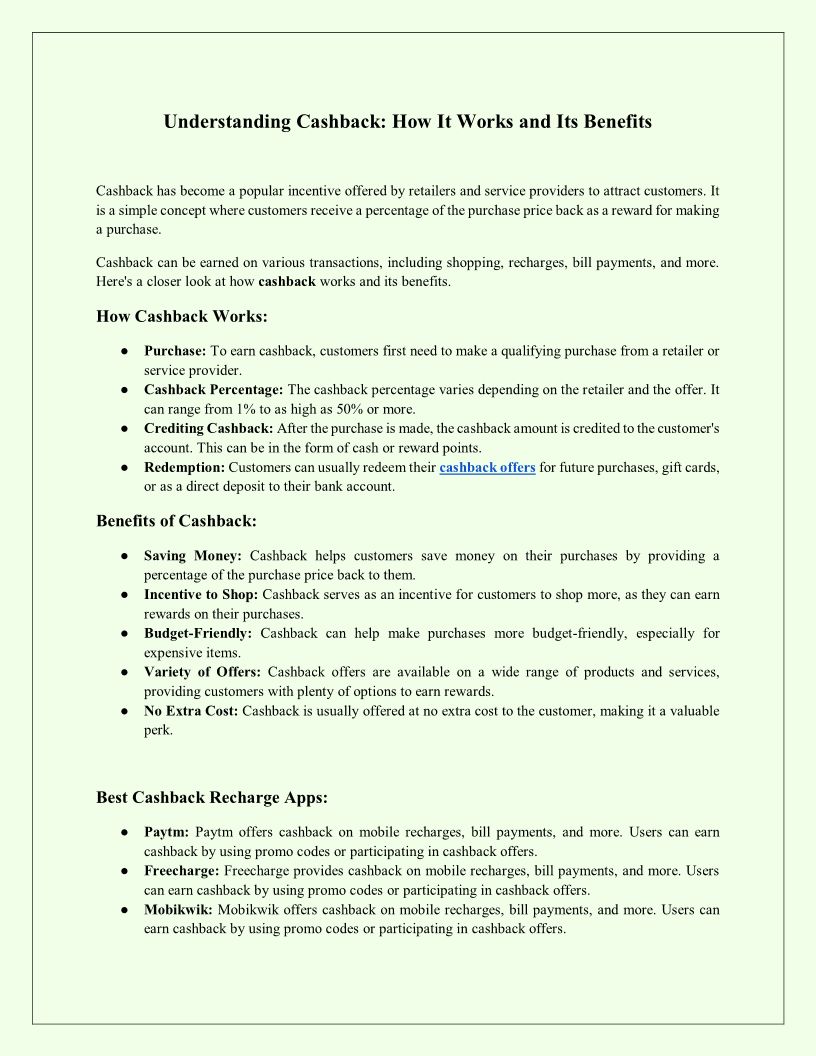 Understanding Cashback: How It Works and Its Benefits

Cashback has become a popular incentive offered by retailers and service providers to attract customers. It is a simple concept where customers receive a percentage of the purchase price back as a reward for making a purchase.

Cashback can be earned on various transactions, including shopping, recharges, bill payments, and more. Here's a closer look at how cashback works and its benefits.

How Cashback Works:

● Purchase: To earn cashback, customers first need to make a qualifying purchase from a retailer or service provider.
● Cashback Percentage: The cashback percentage varies depending on the retailer and the offer. It can range from 1% to as high as 50% or more.
● Crediting Cashback: After the purchase is made, the cashback amount is credited to the customer's account. This can be in the form of cash or reward points.
● Redemption: Customers can usually redeem their cashback offers for future purchases, gift cards, or as a direct deposit to their bank account.

Benefits of Cashback:

● Saving Money: Cashback helps customers save money on their purchases by providing a percentage of the purchase price back to them.
● Incentive to Shop: Cashback serves as an incentive for customers to shop more, as they can earn rewards on their purchases.
● Budget-Friendly: Cashback can help make purchases more budget-friendly, especially for expensive items.
● Variety of Offers: Cashback offers are available on a wide range of products and services, providing customers with plenty of options to earn rewards.
● No Extra Cost: Cashback is usually offered at no extra cost to the customer, making it a valuable perk.

Best Cashback Recharge Apps:

● Paytm: Paytm offers cashback on mobile recharges, bill payments, and more. Users can earn cashback by using promo codes or participating in cashback offers.
● Freecharge: Freecharge provides cashback on mobile recharges, bill payments, and more. Users can earn cashback by using promo codes or participating in cashback offers.
● Mobikwik: Mobikwik offers cashback on mobile recharges, bill payments, and more. Users can earn cashback by using promo codes or participating in cashback offers.